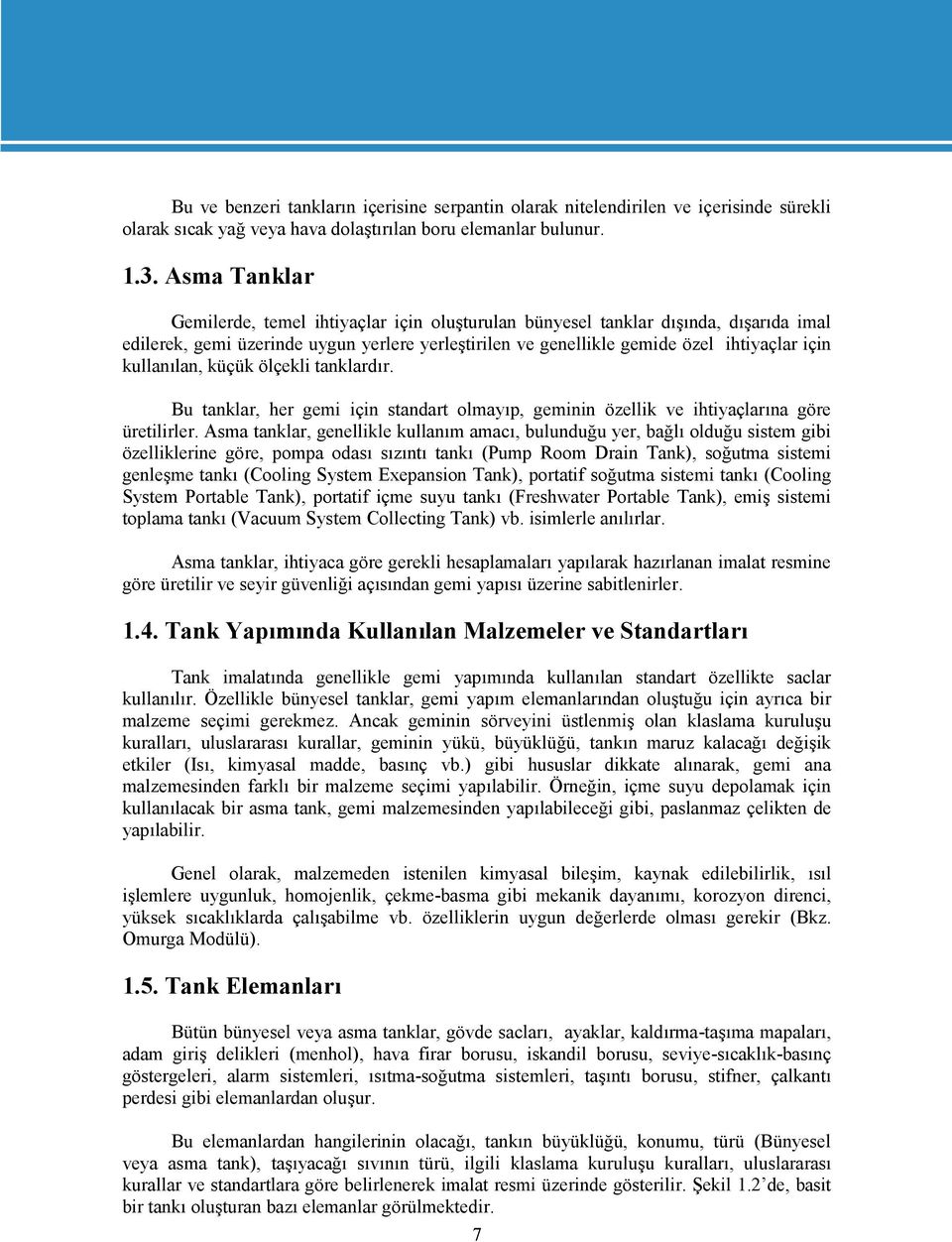 Bu ve benzeri tankların içerisine serpantin olarak nitelendirilen ve içerisinde sürekli olarak sıcak yağ veya hava dolaştırılan boru elemanlar bulunur.

1.3. Asma Tanklar

Gemilerde, temel ihtiyaçlar için oluşturulan bünyesel tanklar dışında, dışarıda imal edilerek, gemi üzerinde uygun yerlere yerleştirilen ve genellikle gemide özel ihtiyaçlar için kullanılan, küçük ölçekli tanklardır.

Bu tanklar, her gemi için standart olmayıp, geminin özellik ve ihtiyaçlarına göre üretilirler. Asma tanklar, genellikle kullanım amacı, bulunduğu yer, bağlı olduğu sistem gibi özelliklerine göre, pompa odası sızıntı tankı (Pump Room Drain Tank), soğutma sistemi genleşme tankı (Cooling System Exepansion Tank), portatif soğutma sistemi tankı (Cooling System Portable Tank), portatif içme suyu tankı (Freshwater Portable Tank), emiş sistemi toplama tankı (Vacuum System Collecting Tank) vb. isimlerle anılırlar.

Asma tanklar, ihtiyaca göre gerekli hesaplamaları yapılarak hazırlanan imalat resmine göre üretilir ve seyir güvenliği açısından gemi yapısı üzerine sabitlenirler.

1.4. Tank Yapımında Kullanılan Malzemeler ve Standartları

Tank imalatında genellikle gemi yapımında kullanılan standart özellikte saclar kullanılır. Özellikle bünyesel tanklar, gemi yapım elemanlarından oluştuğu için ayrıca bir malzeme seçimi gerekmez. Ancak geminin sörveyini üstlenmiş olan klaslama kuruluşu kuralları, uluslararası kurallar, geminin yükü, büyüklüğü, tankın maruz kalacağı değişik etkiler (Isı, kimyasal madde, basınç vb.) gibi hususlar dikkate alınarak, gemi ana malzemesinden farklı bir malzeme seçimi yapılabilir. Örneğin, içme suyu depolamak için kullanılacak bir asma tank, gemi malzemesinden yapılabileceği gibi, paslanmaz çelikten de yapılabilir.

Genel olarak, malzemeden istenilen kimyasal bileşim, kaynak edilebilirlik, ısıl işlemlere uygunluk, homojenlik, çekme-basma gibi mekanik dayanımı, korozyon direnci, yüksek sıcaklıklarda çalışabilme vb. özelliklerin uygun değerlerde olması gerekir (Bkz. Omurga Modülü).

1.5. Tank Elemanları

Bütün bünyesel veya asma tanklar, gövde sacları, ayaklar, kaldırma-taşıma mapaları, adam giriş delikleri (menhol), hava firar borusu, iskandil borusu, seviye-sıcaklık-basınç göstergeleri, alarm sistemleri, ısıtma-soğutma sistemleri, taşıntı borusu, stifner, çalkantı perdesi gibi elemanlardan oluşur.

Bu elemanlardan hangilerinin olacağı, tankın büyüklüğü, konumu, türü (Bünyesel veya asma tank), taşıyacağı sıvının türü, ilgili klaslama kuruluşu kuralları, uluslararası kurallar ve standartlara göre belirlenerek imalat resmi üzerinde gösterilir. Şekil 1.2'de, basit bir tankı oluşturan bazı elemanlar görülmektedir.

7